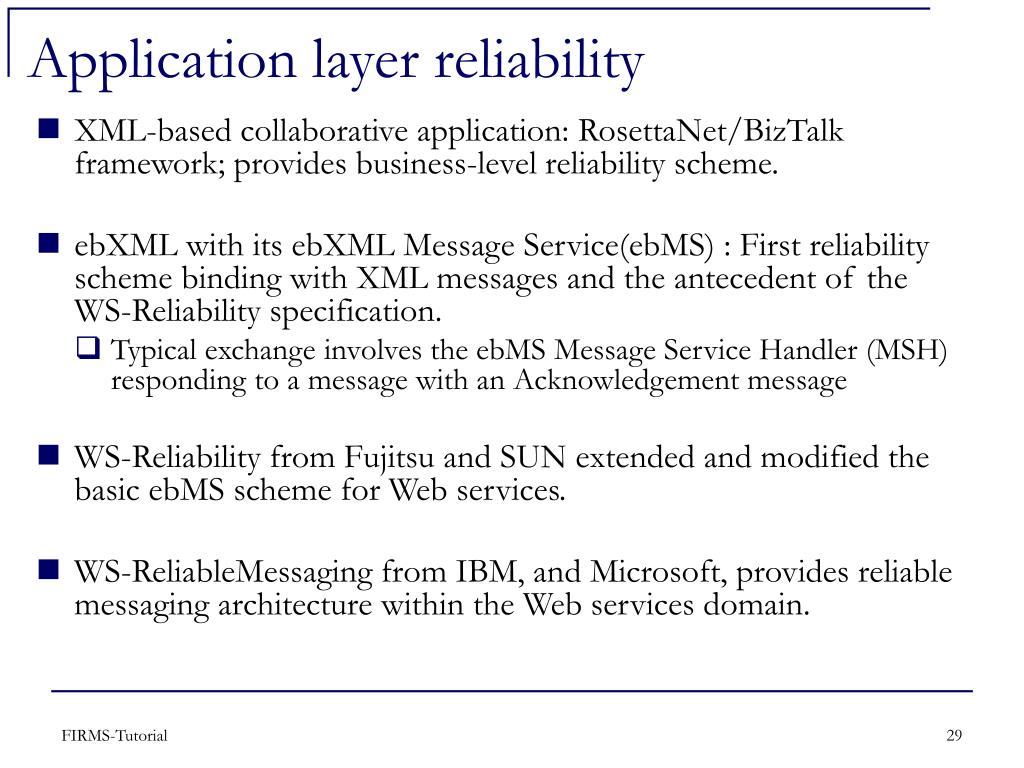 Application layer reliability

XML-based collaborative application: RosettaNet/BizTalk framework; provides business-level reliability scheme.

ebXML with its ebXML Message Service(ebMS) : First reliability scheme binding with XML messages and the antecedent of the WS-Reliability specification.

Typical exchange involves the ebMS Message Service Handler (MSH) responding to a message with an Acknowledgement message

WS-Reliability from Fujitsu and SUN extended and modified the basic ebMS scheme for Web services.

WS-ReliableMessaging from IBM, and Microsoft, provides reliable messaging architecture within the Web services domain.

FIRMS-Tutorial

29